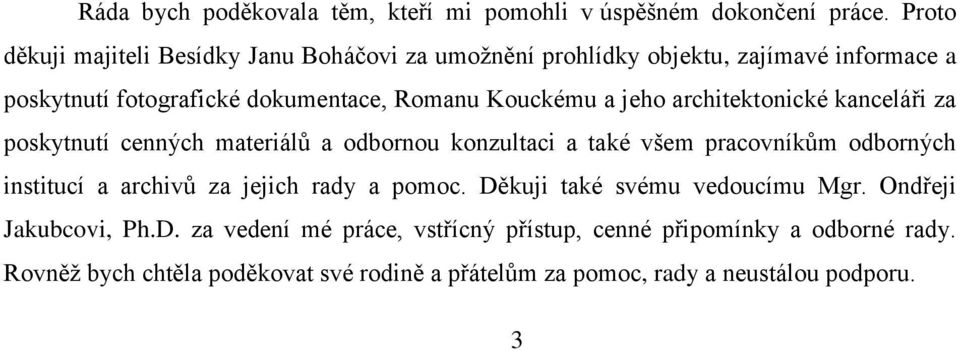 Ráda bych poděkovala těm, kteří mi pomohli v úspěšném dokončení práce. Proto děkuji majiteli Besídky Janu Boháčovi za umožnění prohlídky objektu, zajímavé informace a poskytnutí fotografické dokumentace, Romanu Kouckému a jeho architektonické kanceláři za poskytnutí cenných materiálů a odbornou konzultaci a také všem pracovníkům odborných institucí a archivů za jejich rady a pomoc. Děkuji také svému vedoucímu Mgr. Ondřeji Jakubcovi, Ph.D. za vedení mé práce, vstřícný přístup, cenné připomínky a odborné rady. Rovněž bych chtěla poděkovat své rodině a přátelům za pomoc, rady a neustálou podporu.

3